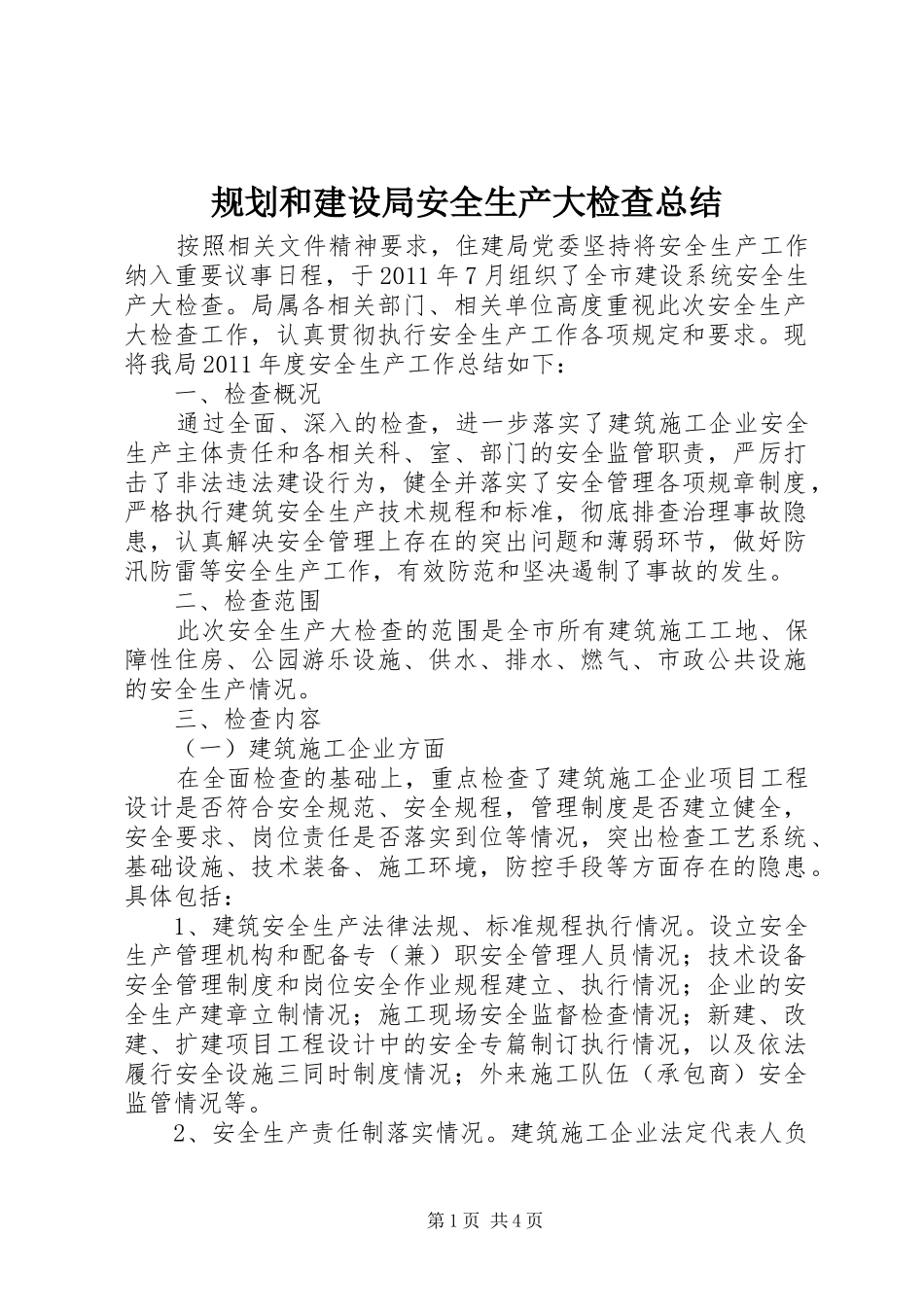 规划和建设局安全生产大检查总结

按照相关文件精神要求，住建局党委坚持将安全生产工作纳入重要议事日程，于2011年7月组织了全市建设系统安全生产大检查。局属各相关部门、相关单位高度重视此次安全生产大检查工作，认真贯彻执行安全生产工作各项规定和要求。现将我局2011年度安全生产工作总结如下：

一、检查概况

通过全面、深入的检查，进一步落实了建筑施工企业安全生产主体责任和各相关科、室、部门的安全监管职责，严厉打击了非法违法建设行为，健全并落实了安全管理各项规章制度，严格执行建筑安全生产技术规程和标准，彻底排查治理事故隐患，认真解决安全管理上存在的突出问题和薄弱环节，做好防汛防雷等安全生产工作，有效防范和坚决遏制了事故的发生。

二、检查范围

此次安全生产大检查的范围是全市所有建筑施工工地、保障性住房、公园游乐设施、供水、排水、燃气、市政公共设施的安全生产情况。

三、检查内容

（一）建筑施工企业方面

在全面检查的基础上，重点检查了建筑施工企业项目工程设计是否符合安全规范、安全规程，管理制度是否建立健全，安全要求、岗位责任是否落实到位等情况，突出检查工艺系统、基础设施、技术装备、施工环境，防控手段等方面存在的隐患。具体包括：

1、建筑安全生产法律法规、标准规程执行情况。设立安全生产管理机构和配备专（兼）职安全管理人员情况；技术设备安全管理制度和岗位安全作业规程建立、执行情况；企业的安全生产建章立制情况；施工现场安全监督检查情况；新建、改建、扩建项目工程设计中的安全专篇制订执行情况，以及依法履行安全设施三同时制度情况；外来施工队伍（承包商）安全监管情况等。

2、安全生产责任制落实情况。建筑施工企业法定代表人负

第1页 共4页